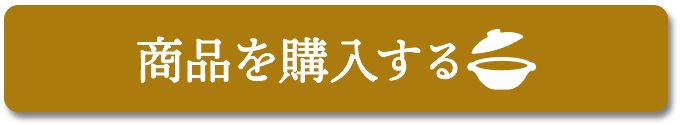 商品を購入する